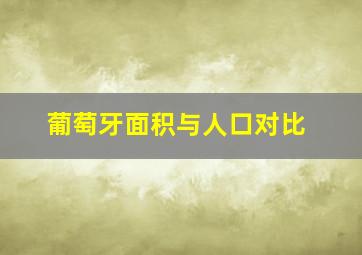 葡萄牙面积与人口对比